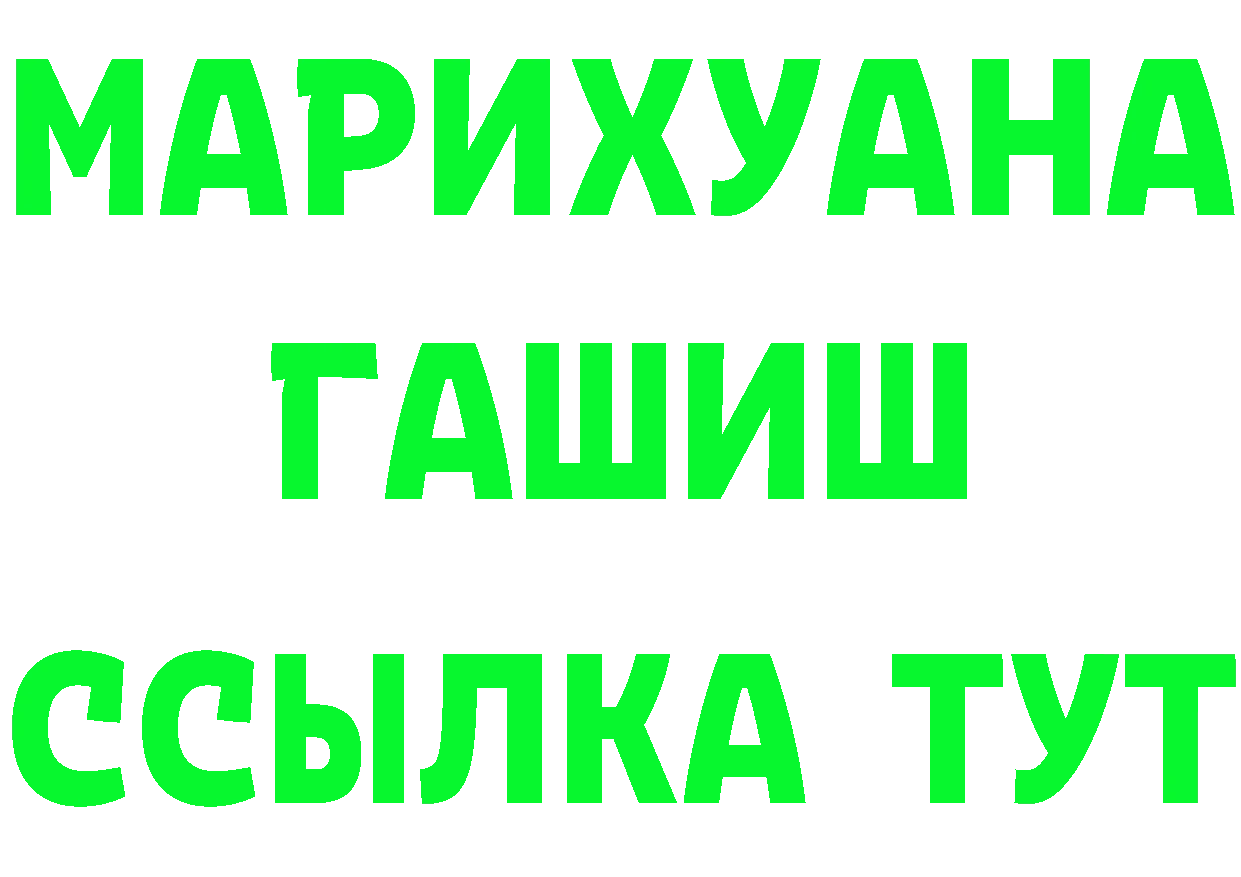 МАРИХУАНА
ГАШИШ
ССЫЛКА ТУТ